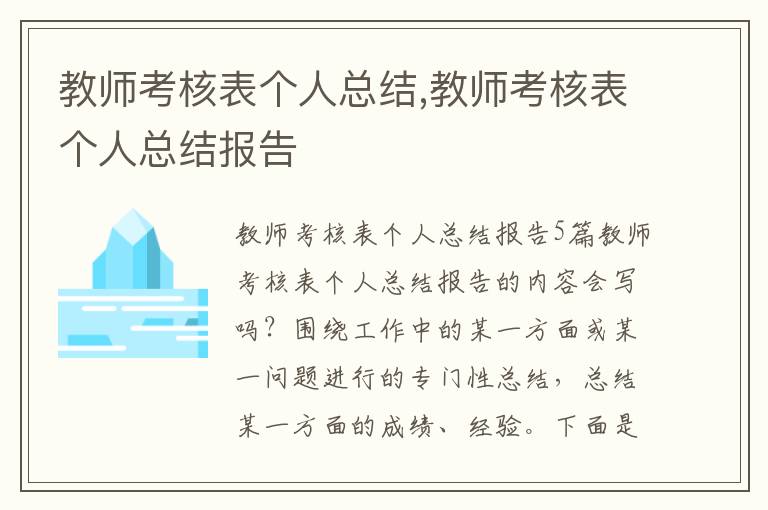 教师考核表个人总结,教师考核表个人总结报告

教师考核表个人总结报告5篇教师考核表个人总结报告的内容会写吗？围绕工作中的某一方面或某一问题进行的专门性总结，总结某一方面的成绩、经验。下面是